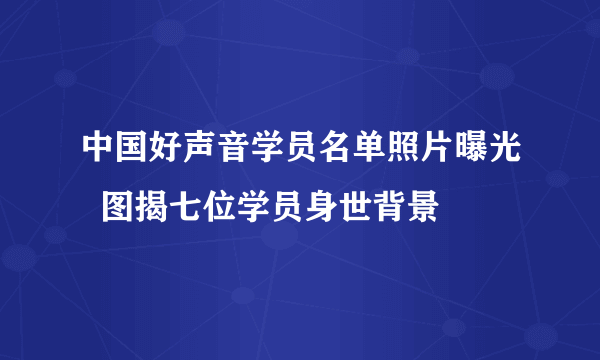 中国好声音学员名单照片曝光 图揭七位学员身世背景